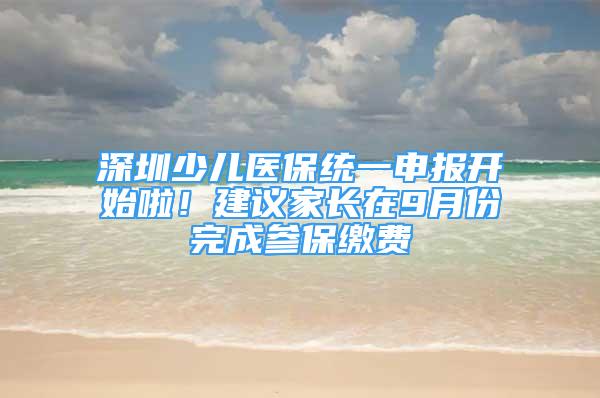 深圳少儿医保统一申报开始啦！建议家长在9月份完成参保缴费